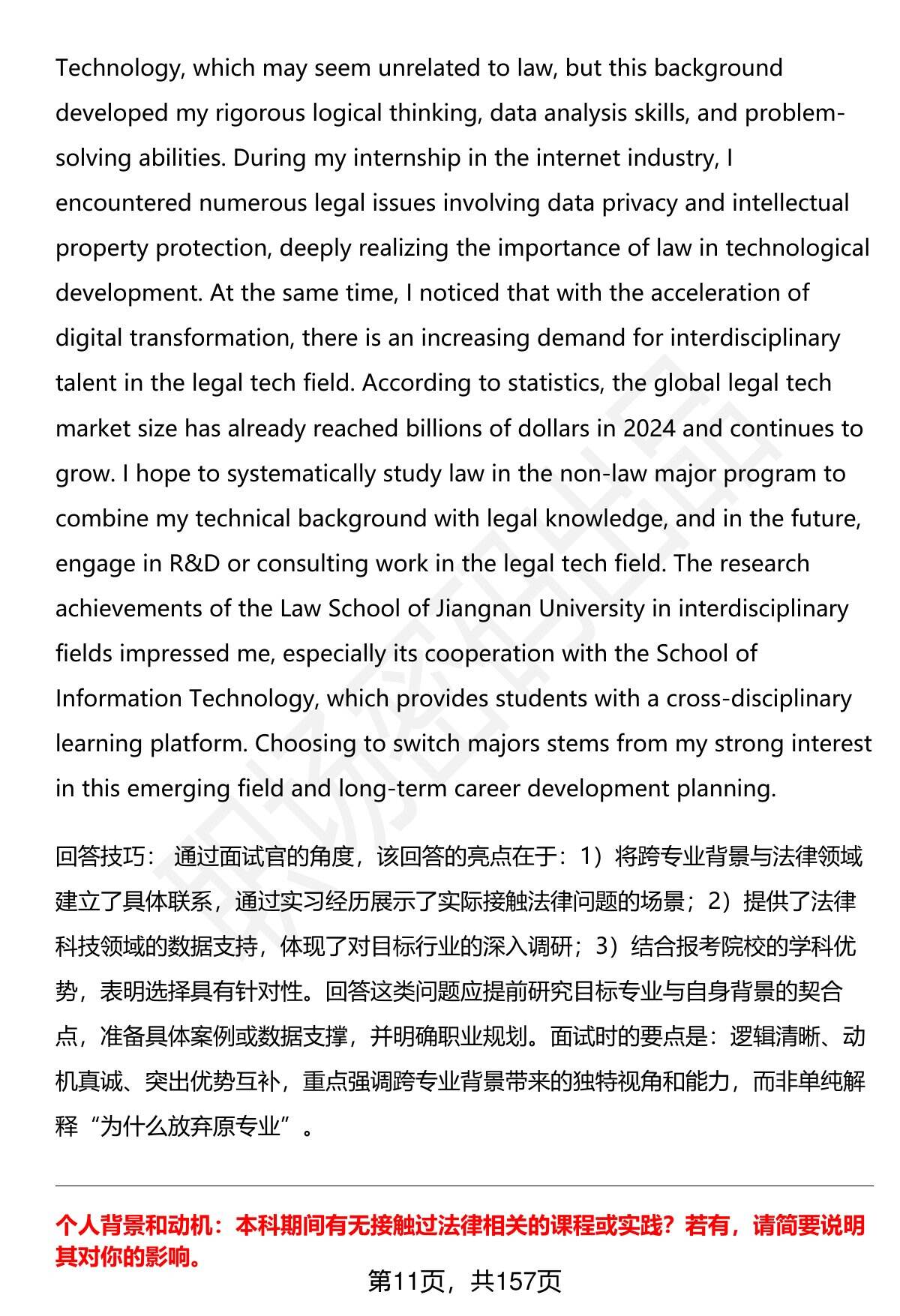 Technology, which may seem unrelated to law, but this background developed my rigorous logical thinking, data analysis skills, and problem-solving abilities. During my internship in the internet industry, I encountered numerous legal issues involving data privacy and intellectual property protection, deeply realizing the importance of law in technological development. At the same time, I noticed that with the acceleration of digital transformation, there is an increasing demand for interdisciplinary talent in the legal tech field. According to statistics, the global legal tech market size has already reached billions of dollars in 2024 and continues to grow. I hope to systematically study law in the non-law major program to combine my technical background with legal knowledge, and in the future, engage in R&D or consulting work in the legal tech field. The research achievements of the Law School of Jiangnan University in interdisciplinary fields impressed me, especially its cooperation with the School of Information Technology, which provides students with a cross-disciplinary learning platform. Choosing to switch majors stems from my strong interest in this emerging field and long-term career development planning.

回答技巧： 通过面试官的角度，该回答的亮点在于：1）将跨专业背景与法律领域建立了具体联系，通过实习经历展示了实际接触法律问题的场景；2）提供了法律科技领域的数据支持，体现了对目标行业的深入调研；3）结合报考院校的学科优势，表明选择具有针对性。回答这类问题应提前研究目标专业与自身背景的契合点，准备具体案例或数据支撑，并明确职业规划。面试时的要点是：逻辑清晰、动机真诚、突出优势互补，重点强调跨专业背景带来的独特视角和能力，而非单纯解释“为什么放弃原专业”。

个人背景和动机：本科期间有无接触过法律相关的课程或实践？若有，请简要说明其对你的影响。

第11页，共157页